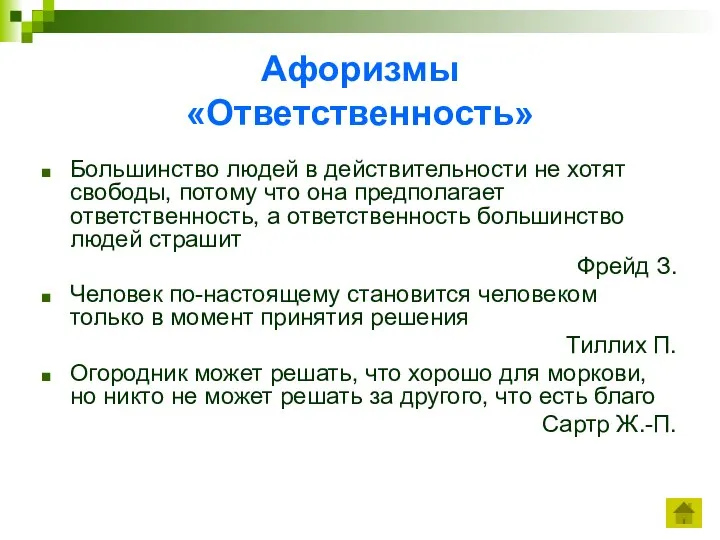 Афоризмы «Ответственность»

Большинство людей в действительности не хотят свободы, потому что она предполагает ответственность, а ответственность большинство людей страшит

Фрейд З.

Человек по-настоящему становится человеком только в момент принятия решения

Тиллих П.

Огородник может решать, что хорошо для моркови, но никто не может решать за другого, что есть благо

Сартр Ж.-П.